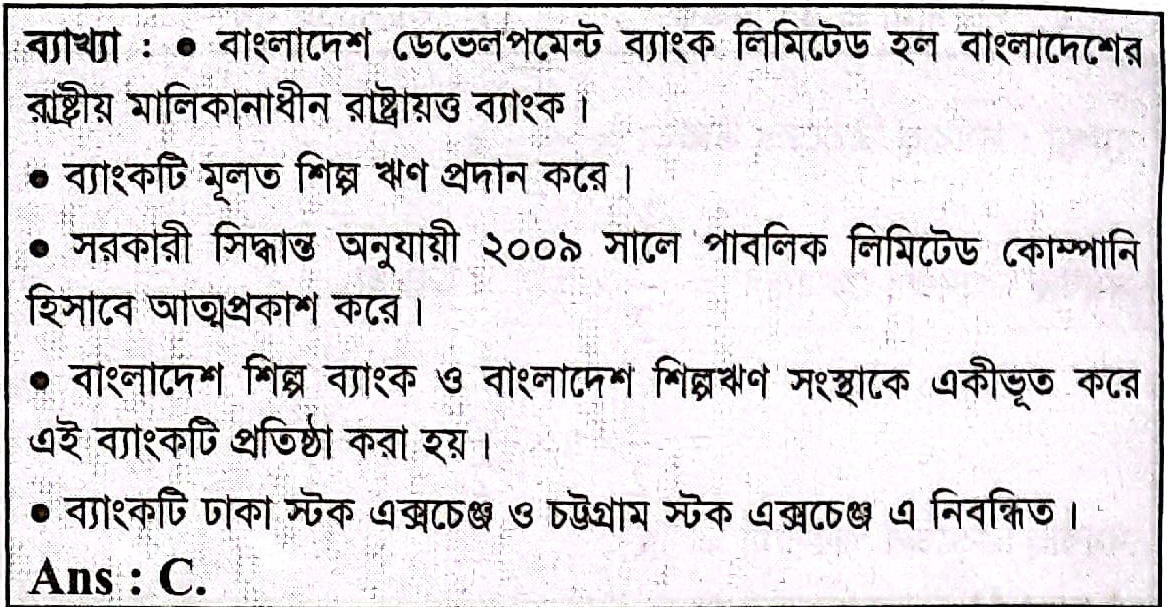 ব্যাখ্যা : • বাংলাদেশ ডেভেলপমেন্ট ব্যাংক লিমিটেড হল বাংলাদেশের রাষ্ট্রীয় মালিকানাধীন রাষ্ট্রায়ত্ত ব্যাংক।

• ব্যাংকটি মূলত শিল্প ঋণ প্রদান করে।

• সরকারী সিদ্ধান্ত অনুযায়ী ২০০৯ সালে পাবলিক লিমিটেড কোম্পানি হিসাবে আত্মপ্রকাশ করে।

• বাংলাদেশ শিল্প ব্যাংক ও বাংলাদেশ শিল্পঋণ সংস্থাকে একীভূত করে এই ব্যাংকটি প্রতিষ্ঠা করা হয়।

• ব্যাংকটি ঢাকা স্টক এক্সচেঞ্জ ও চট্টগ্রাম স্টক এক্সচেঞ্জ এ নিবন্ধিত।

Ans : C.